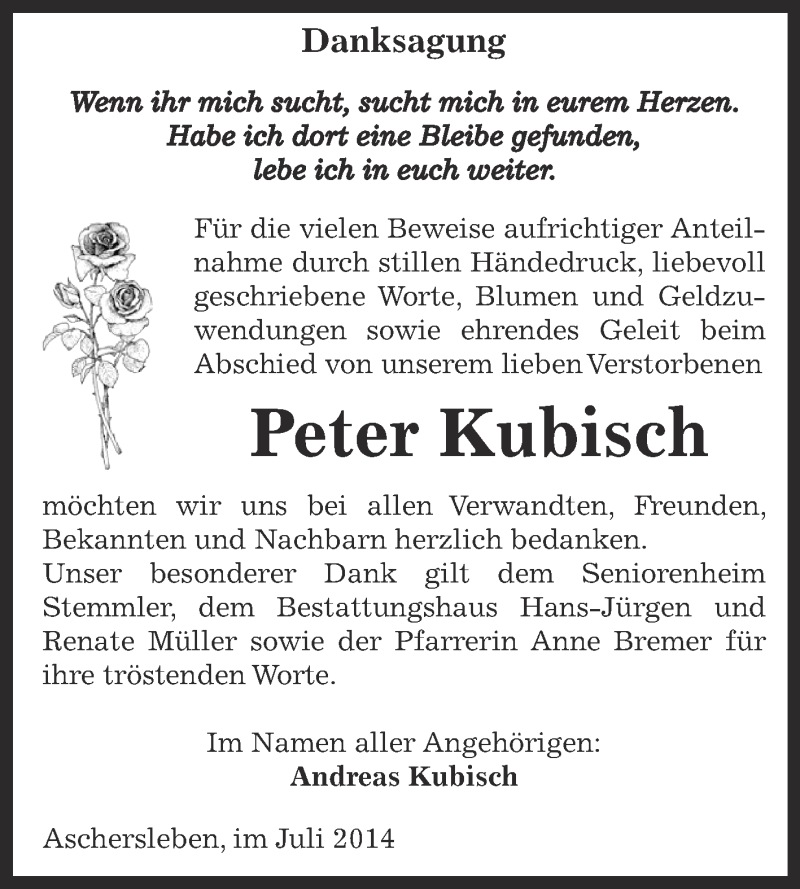 Danksagung

Wenn ihr mich sucht, sucht mich in eurem Herzen.
Habe ich dort eine Bleibe gefunden,
lebe ich in euch weiter.

Für die vielen Beweise aufrichtiger Anteilnahme durch stillen Händedruck, liebevoll geschriebene Worte, Blumen und Geldzuwendungen sowie ehrendes Geleit beim Abschied von unserem lieben Verstorbenen

Peter Kubisch

möchten wir uns bei allen Verwandten, Freunden, Bekannten und Nachbarn herzlich bedanken.
Unser besonderer Dank gilt dem Seniorenheim Stemmler, dem Bestattungshaus Hans-Jürgen und Renate Müller sowie der Pfarrerin Anne Bremer für ihre tröstenden Worte.

Im Namen aller Angehörigen:
Andreas Kubisch

Aschersleben, im Juli 2014